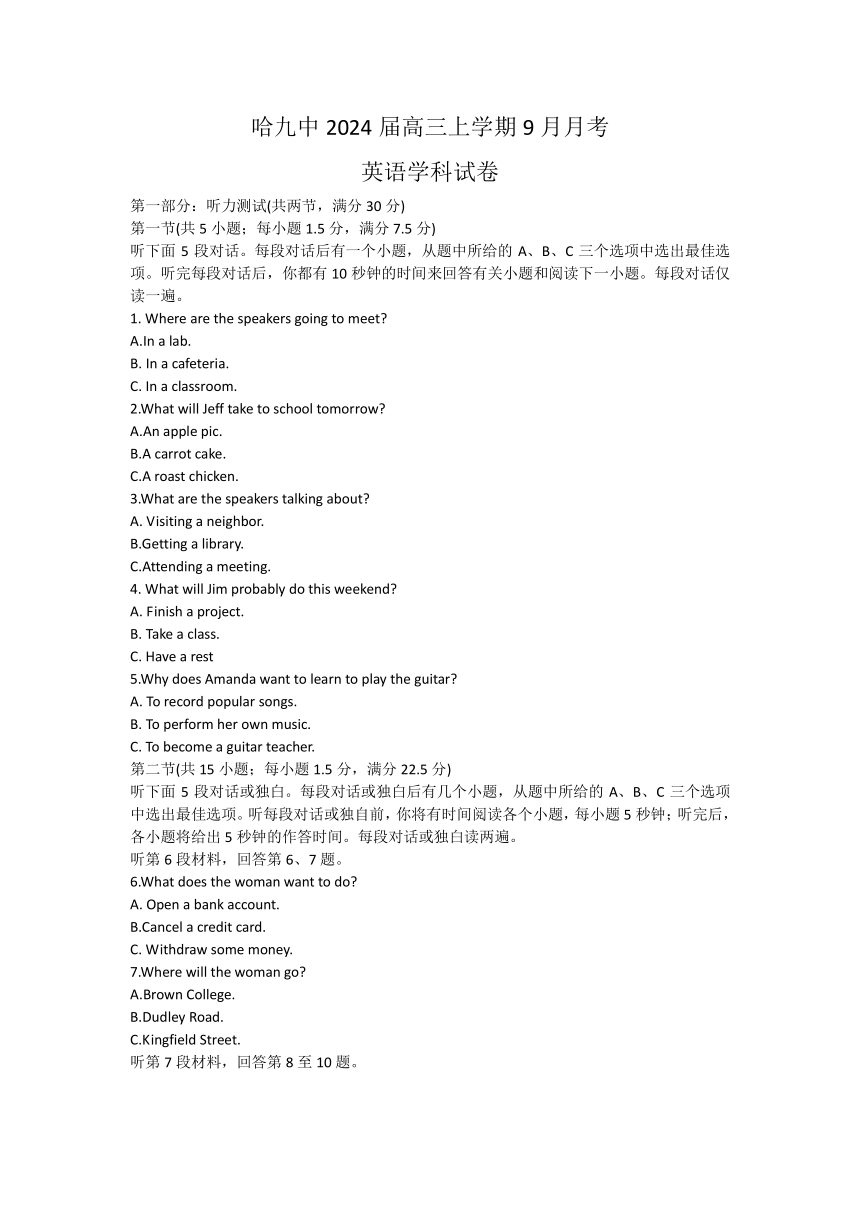 哈九中 2024 届高三上学期 9 月月考

英语学科试卷

第一部分：听力测试(共两节，满分 30 分)
第一节(共 5 小题；每小题 1.5 分，满分 7.5 分)
听下面 5 段对话。每段对话后有一个小题，从题中所给的 A、B、C 三个选项中选出最佳选项。听完每段对话后，你都有 10 秒钟的时间来回答有关小题和阅读下一小题。每段对话仅读一遍。
1. Where are the speakers going to meet?
A.In a lab.
B. In a cafeteria.
C. In a classroom.
2.What will Jeff take to school tomorrow?
A.An apple pic.
B.A carrot cake.
C.A roast chicken.
3.What are the speakers talking about?
A. Visiting a neighbor.
B.Getting a library.
C.Attending a meeting.
4. What will Jim probably do this weekend?
A. Finish a project.
B. Take a class.
C. Have a rest
5.Why does Amanda want to learn to play the guitar?
A. To record popular songs.
B. To perform her own music.
C. To become a guitar teacher.
第二节(共 15 小题；每小题 1.5 分，满分 22.5 分)
听下面 5 段对话或独白。每段对话或独白后有几个小题，从题中所给的 A、B、C 三个选项中选出最佳选项。听每段对话或独自前，你将有时间阅读各个小题，每小题 5 秒钟；听完后，各小题将给出 5 秒钟的作答时间。每段对话或独白读两遍。
听第 6 段材料，回答第 6、7 题。
6.What does the woman want to do?
A. Open a bank account.
B.Cancel a credit card.
C. Withdraw some money.
7.Where will the woman go?
A.Brown College.
B.Dudley Road.
C.Kingfield Street.
听第 7 段材料，回答第 8 至 10 题。